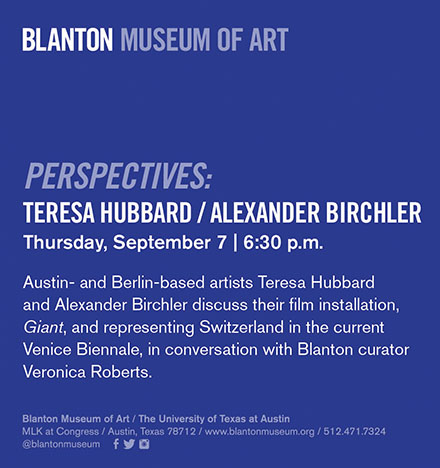 BLANTON MUSEUM OF ART

PERSPECTIVES:
TERESA HUBBARD / ALEXANDER BIRCHLER
Thursday, September 7 | 6:30 p.m.

Austin- and Berlin-based artists Teresa Hubbard and Alexander Birchler discuss their film installation, Giant, and representing Switzerland in the current Venice Biennale, in conversation with Blanton curator Veronica Roberts.

Blanton Museum of Art / The University of Texas at Austin
MLK at Congress / Austin, Texas 78712 / www.blantonmuseum.org / 512.471.7324
@blantonmuseum